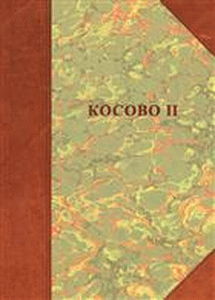 КОСОВО II